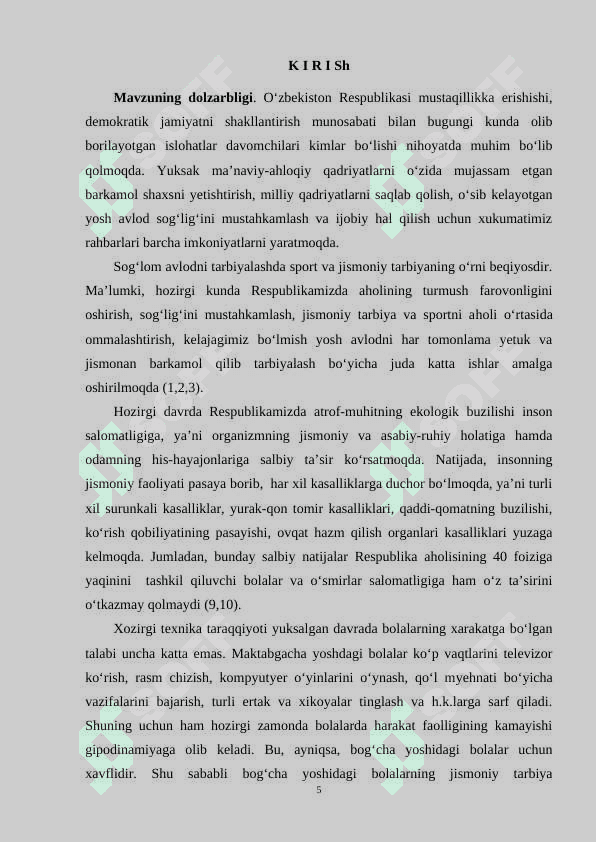 K I R I Sh

**Mavzuning dolzarbligi**. O‘zbekiston Respublikasi mustaqillikka erishishi, demokratik jamiyatni shakllantirish munosabati bilan bugungi kunda olib borilayotgan islohatlar davomchilari kimlar bo‘lishi nihoyatda muhim bo‘lib qolmoqda. Yuksak ma’naviy-ahloqiy qadriyatlarni o‘zida mujassam etgan barkamol shaxsni yetishtirish, milliy qadriyatlarni saqlab qolish, o‘sib kelayotgan yosh avlod sog‘lig‘ini mustahkamlash va ijobiy hal qilish uchun xukumatimiz rahbarlari barcha imkoniyatlarni yaratmoqda.

Sog‘lom avlodni tarbiyalashda sport va jismoniy tarbiyaning o‘rni beqiyosdir. Ma’lumki, hozirgi kunda Respublikamizda aholining turmush farovonligini oshirish, sog‘lig‘ini mustahkamlash, jismoniy tarbiya va sportni aholi o‘rtasida ommalashtirish, kelajagimiz bo‘lmish yosh avlodni har tomonlama yetuk va jismonan barkamol qilib tarbiyalash bo‘yicha juda katta ishlar amalga oshirilmoqda (1,2,3).

Hozirgi davrda Respublikamizda atrof-muhitning ekologik buzilishi inson salomatligiga, ya’ni organizmning jismoniy va asabiy-ruhiy holatiga hamda odamning his-hayajonlariga salbiy ta’sir ko‘rsatmoqda. Natijada, insonning jismoniy faoliyati pasaya borib, har xil kasalliklarga duchor bo‘lmoqda, ya’ni turli xil surunkali kasalliklar, yurak-qon tomir kasalliklari, qaddi-qomatning buzilishi, ko‘rish qobiliyatining pasayishi, ovqat hazm qilish organlari kasalliklari yuzaga kelmoqda. Jumladan, bunday salbiy natijalar Respublika aholisining 40 foiziga yaqinini tashkil qiluvchi bolalar va o‘smirlar salomatligiga ham o‘z ta’sirini o‘tkazmay qolmaydi (9,10).

Xozirgi texnika taraqqiyoti yuksalgan davrada bolalarning xarakatga bo‘lgan talabi uncha katta emas. Maktabgacha yoshdagi bolalar ko‘p vaqtlarini televizor ko‘rish, rasm chizish, kompyutyer o‘yinlarini o‘ynash, qo‘l myehnati bo‘yicha vazifalarini bajarish, turli ertak va xikoyalar tinglash va h.k.larga sarf qiladi. Shuning uchun ham hozirgi zamonda bolalarda harakat faolligining kamayishi gipodinamiyaga olib keladi. Bu, ayniqsa, bog‘cha yoshidagi bolalar uchun xavflidir. Shu sababli bog‘cha yoshidagi bolalarning jismoniy tarbiya

5